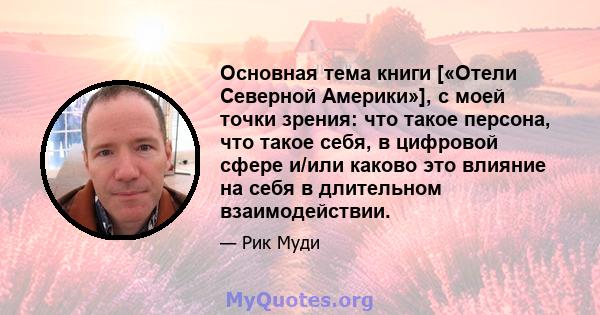 Основная тема книги [«Отели Северной Америки»], с моей точки зрения: что такое персона, что такое себя, в цифровой сфере и/или каково это влияние на себя в длительном взаимодействии.

— Рик Муди

MyQuotes.org